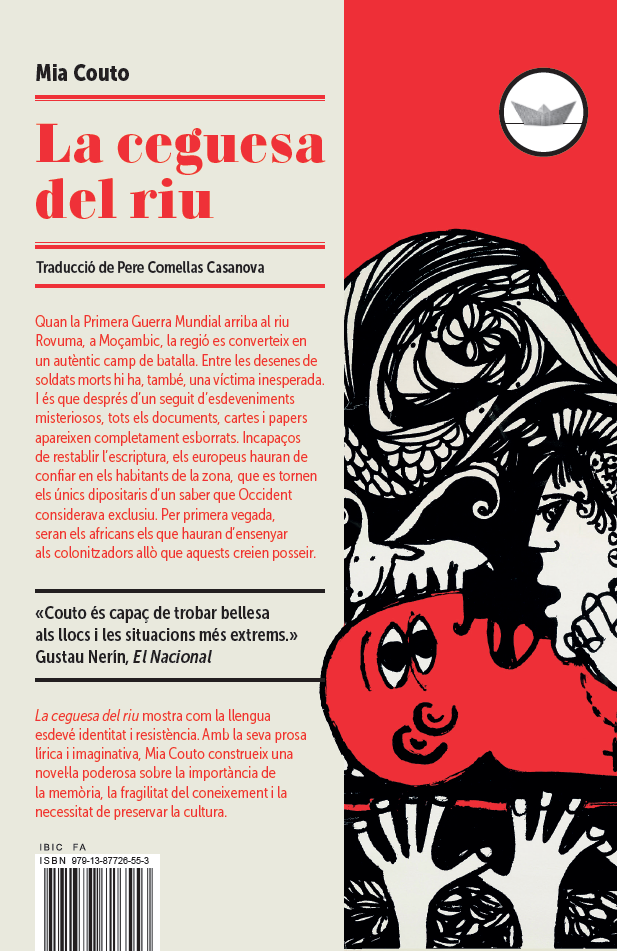 Mia Couto

La ceguesa del riu

Traducció de Pere Comellas Casanova

Quan la Primera Guerra Mundial arriba al riu Rovuma, a Moçambic, la regió es converteix en un autèntic camp de batalla. Entre les desenes de soldats morts hi ha, també, una víctima inesperada. I és que després d'un seguit d'esdeveniments misteriosos, tots els documents, cartes i papers apareixen completament esborrats. Incapaços de restablir l'escriptura, els europeus hauran de confiar en els habitants de la zona, que es tornen els únics dipositaris d'un saber que Occident considerava exclusiu. Per primera vegada, seran els africans els que hauran d'ensenyar als colonitzadors allò que aquests creien posseir.

«Couto és capaç de trobar bellesa als llocs i les situacions més extrems.»
Gustau Nerín, El Nacional

La ceguesa del riu mostra com la llengua esdevé identitat i resistència. Amb la seva prosa lírica i imaginativa, Mia Couto construeix una novel·la poderosa sobre la importància de la memòria, la fragilitat del coneixement i la necessitat de preservar la cultura.

IBIC FA
ISBN 979-13-87726-55-3